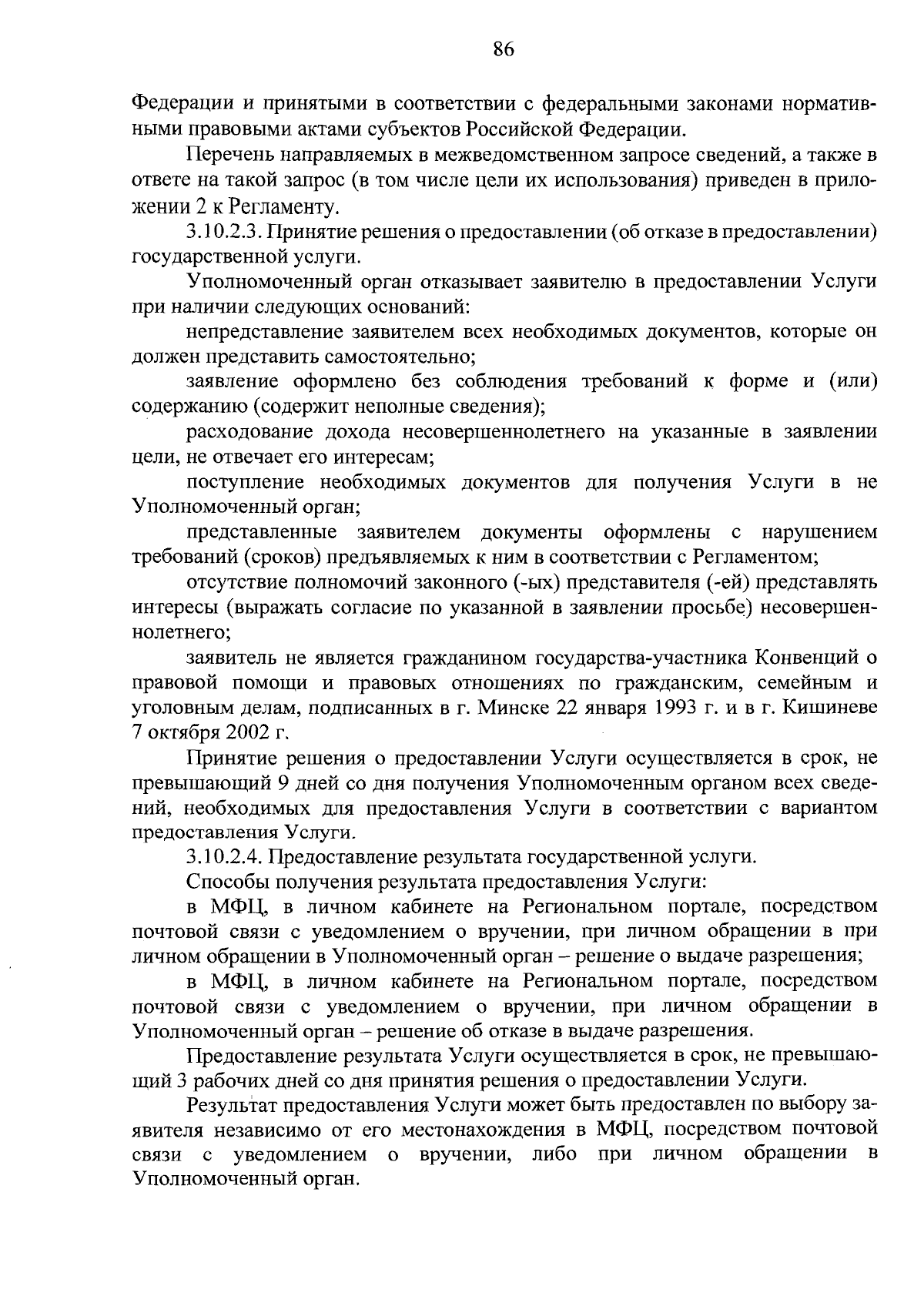 86

Федерации и принятыми в соответствии с федеральными законами нормативными правовыми актами субъектов Российской Федерации.

Перечень направляемых в межведомственном запросе сведений, а также в ответе на такой запрос (в том числе цели их использования) приведен в приложении 2 к Регламенту.

3.10.2.3. Принятие решения о предоставлении (об отказе в предоставлении) государственной услуги.

Уполномоченный орган отказывает заявителю в предоставлении Услуги при наличии следующих оснований:

непредставление заявителем всех необходимых документов, которые он должен представить самостоятельно;

заявление оформлено без соблюдения требований к форме и (или) содержанию (содержит неполные сведения);

расходование дохода несовершеннолетнего на указанные в заявлении цели, не отвечает его интересам;

поступление необходимых документов для получения Услуги в не Уполномоченный орган;

представленные заявителем документы оформлены с нарушением требований (сроков) предъявляемых к ним в соответствии с Регламентом;

отсутствие полномочий законного (-ых) представителя (-ей) представлять интересы (выражать согласие по указанной в заявлении просьбе) несовершеннолетнего;

заявитель не является гражданином государства-участника Конвенций о правовой помощи и правовых отношениях по гражданским, семейным и уголовным делам, подписанных в г. Минске 22 января 1993 г. и в г. Кишиневе 7 октября 2002 г.

Принятие решения о предоставлении Услуги осуществляется в срок, не превышающий 9 дней со дня получения Уполномоченным органом всех сведений, необходимых для предоставления Услуги в соответствии с вариантом предоставления Услуги.

3.10.2.4. Предоставление результата государственной услуги.

Способы получения результата предоставления Услуги:

в МФЦ, в личном кабинете на Региональном портале, посредством почтовой связи с уведомлением о вручении, при личном обращении в при личном обращении в Уполномоченный орган – решение о выдаче разрешения;

в МФЦ, в личном кабинете на Региональном портале, посредством почтовой связи с уведомлением о вручении, при личном обращении в Уполномоченный орган – решение об отказе в выдаче разрешения.

Предоставление результата Услуги осуществляется в срок, не превышающий 3 рабочих дней со дня принятия решения о предоставлении Услуги.

Результат предоставления Услуги может быть предоставлен по выбору заявителя независимо от его местонахождения в МФЦ, посредством почтовой связи с уведомлением о вручении, либо при личном обращении в Уполномоченный орган.